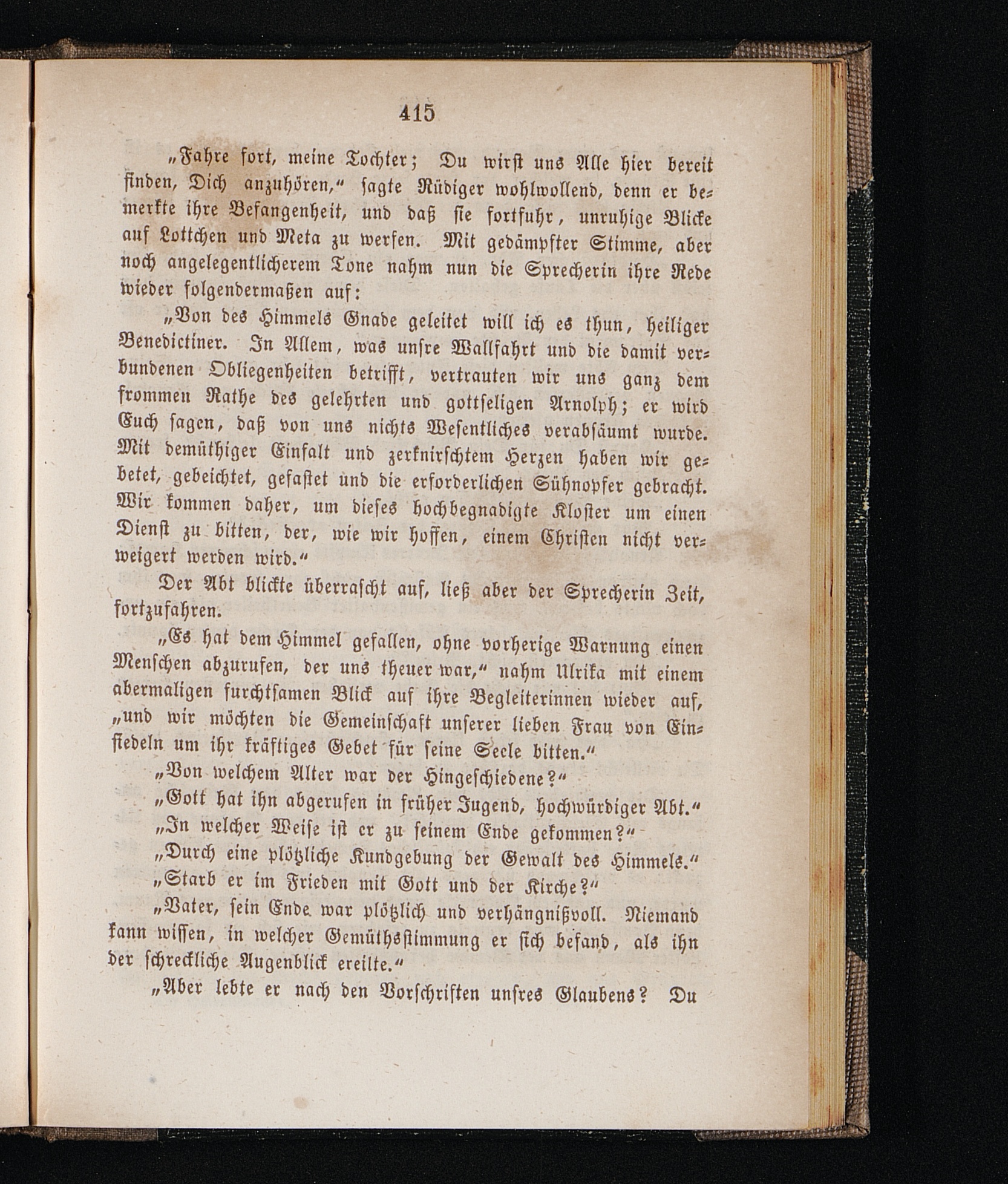 415

„Fahre fort, meine Tochter; Du wirst uns Alle hier bereit finden, Dich anzuhören,“ sagte Rüdiger wohlwollend, denn er bemerkte ihre Befangenheit, und daß sie fortfuhr, unruhige Blicke auf Lottchen und Meta zu werfen. Mit gedämpfter Stimme, aber noch angelegentlicherem Tone nahm nun die Sprecherin ihre Rede wieder folgendermaßen auf:

„Von des Himmels Gnade geleitet will ich es thun, heiliger Benedictiner. In Allem, was unsre Wallfahrt und die damit verbundenen Obliegenheiten betrifft, vertrauten wir uns ganz dem frommen Rathe des gelehrten und gottseligen Arnolph; er wird Euch sagen, daß von uns nichts Wesentliches verabsäumt wurde. Mit demüthiger Einfalt und zerknirschtem Herzen haben wir gebetet, gebeichtet, gefastet und die erforderlichen Sühnopfer gebracht. Wir kommen daher, um dieses hochbegnadigte Kloster um einen Dienst zu bitten, der, wie wir hoffen, einem Christen nicht verweigert werden wird.“

Der Abt blickte überrascht auf, ließ aber der Sprecherin Zeit, fortzufahren.

„Es hat dem Himmel gefallen, ohne vorherige Warnung einen Menschen abzurufen, der uns theuer war,“ nahm Ulrika mit einem abermaligen furchtsamen Blick auf ihre Begleiterinnen wieder auf, „und wir möchten die Gemeinschaft unserer lieben Frau von Einsiedeln um ihr kräftiges Gebet für seine Seele bitten.“

„Von welchem Alter war der Hingeschiedene?“

„Gott hat ihn abgerufen in früher Jugend, hochwürdiger Abt.“

„In welcher Weise ist er zu seinem Ende gekommen?“

„Durch eine plötzliche Kundgebung der Gewalt des Himmels.“

„Starb er im Frieden mit Gott und der Kirche?“

„Vater, sein Ende war plötzlich und verhängnißvoll. Niemand kann wissen, in welcher Gemüthsstimmung er sich befand, als ihn der schreckliche Augenblick ereilte.“

„Aber lebte er nach den Vorschriften unsres Glaubens? Du